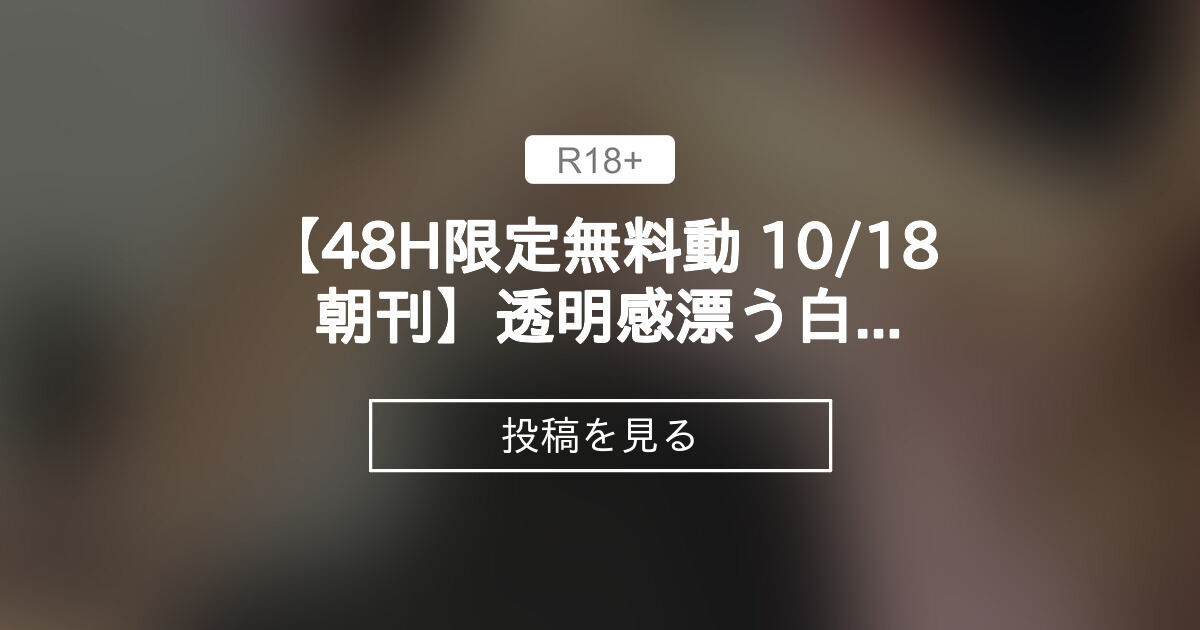 R18+

【48H限定無料動 10/18 朝刊】透明感漂う白...

投稿を見る